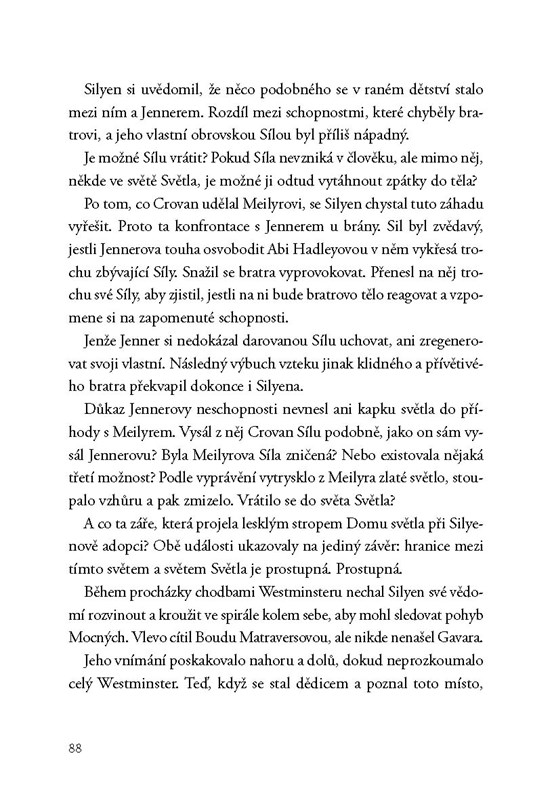 Silyen si uvědomil, že něco podobného se v raném dětství stalo mezi ním a Jennerem. Rozdíl mezi schopnostmi, které chyběly bratrovi, a jeho vlastní obrovskou Sílou byl příliš nápadný.

Je možné Sílu vrátit? Pokud Síla nevzniká v člověku, ale mimo něj, někde ve světě Světla, je možné ji odtud vytáhnout zpátky do těla?

Po tom, co Crovan udělal Meilyrovi, se Silyen chystal tuto záhadu vyřešit. Proto ta konfrontace s Jennerem u brány. Sil byl zvědavý, jestli Jennerova touha osvobodit Abi Hadleyovou v něm vykřesá trochu zbývající Síly. Snažil se bratra vyprovokovat. Přenesl na něj trochu své Síly, aby zjistil, jestli na ni bude bratrovo tělo reagovat a vzpomene si na zapomenuté schopnosti.

Jenže Jenner si nedokázal darovanou Sílu uchovat, ani zregenerovat svoji vlastní. Následný výbuch vzteku jinak klidného a přívětivého bratra překvapil dokonce i Silyena.

Důkaz Jennerovy neschopnosti nevnesl ani kapku světla do příhody s Meilyrem. Vysál z něj Crovan Sílu podobně, jako on sám vysál Jennerovu? Byla Meilyrova Síla zničená? Nebo existovala nějaká třetí možnost? Podle vyprávění vytrysklo z Meilyra zlaté světlo, stoupalo vzhůru a pak zmizelo. Vrátilo se do světa Světla?

A co ta záře, která projela lesklým stropem Domu světla při Silyenově adopci? Obě události ukazovaly na jediný závěr: hranice mezi tímto světem a světem Světla je prostupná. Prostupná.

Během procházky chodbami Westminsteru nechal Silyen své vědomí rozvinout a kroužit ve spirále kolem sebe, aby mohl sledovat pohyb Mocných. Vlevo cítil Boudu Matraversovou, ale nikde nenašel Gavara.

Jeho vnímání poskakovalo nahoru a dolů, dokud neprozkoumalo celý Westminster. Teď, když se stal dědicem a poznal toto místo,

88